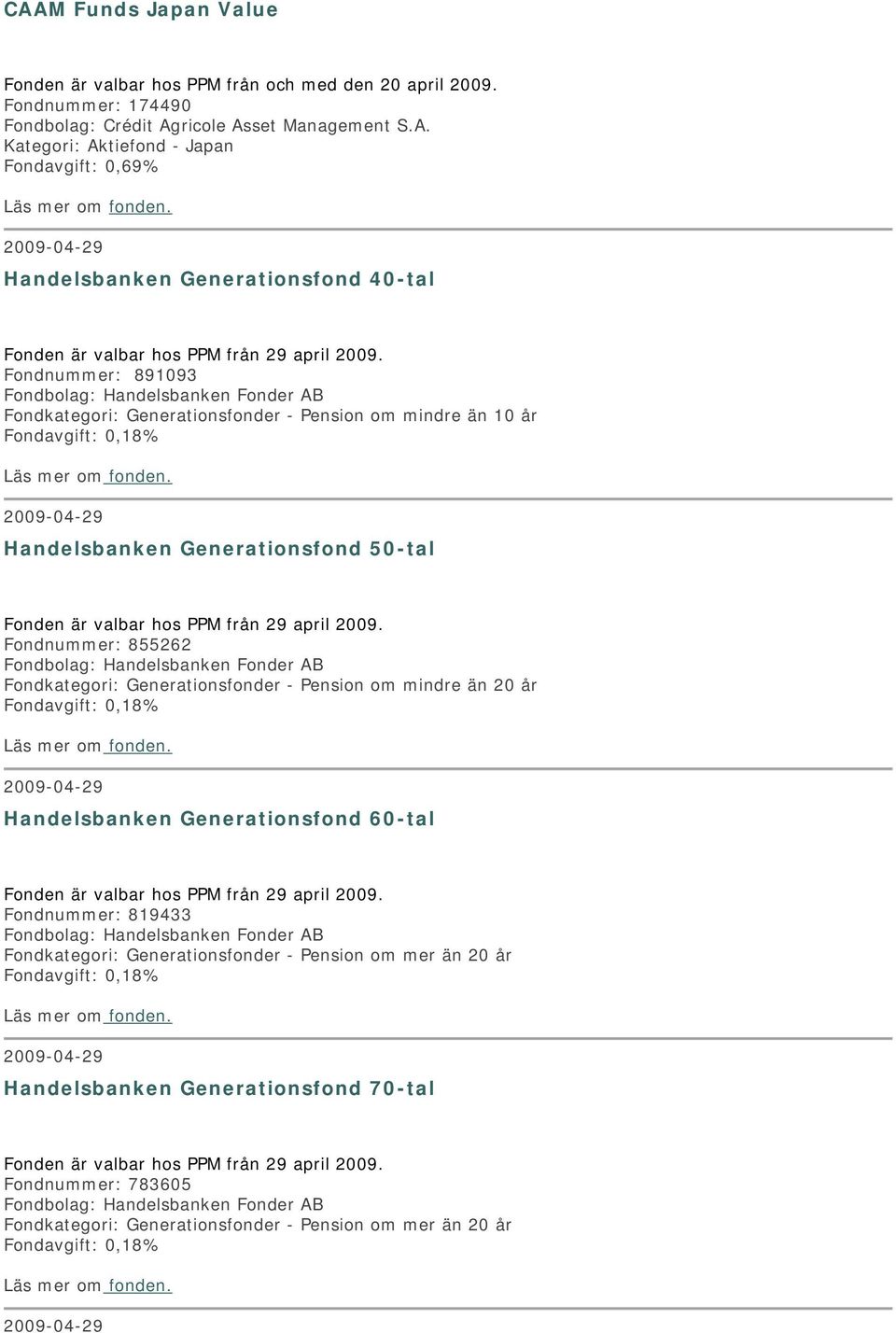 CAAM Funds Japan Value

Fonden är valbar hos PPM från och med den 20 april 2009.
Fondnummer: 174490
Fondbolag: Crédit Agricole Asset Management S.A.
Kategori: Aktiefond - Japan
Fondavgift: 0,69%

Läs mer om fonden.

2009-04-29

Handelsbanken Generationsfond 40-tal

Fonden är valbar hos PPM från 29 april 2009.
Fondnummer: 891093
Fondbolag: Handelsbanken Fonder AB
Fondkategori: Generationsfonder - Pension om mindre än 10 år
Fondavgift: 0,18%

Läs mer om fonden.

2009-04-29

Handelsbanken Generationsfond 50-tal

Fonden är valbar hos PPM från 29 april 2009.
Fondnummer: 855262
Fondbolag: Handelsbanken Fonder AB
Fondkategori: Generationsfonder - Pension om mindre än 20 år
Fondavgift: 0,18%

Läs mer om fonden.

2009-04-29

Handelsbanken Generationsfond 60-tal

Fonden är valbar hos PPM från 29 april 2009.
Fondnummer: 819433
Fondbolag: Handelsbanken Fonder AB
Fondkategori: Generationsfonder - Pension om mer än 20 år
Fondavgift: 0,18%

Läs mer om fonden.

2009-04-29

Handelsbanken Generationsfond 70-tal

Fonden är valbar hos PPM från 29 april 2009.
Fondnummer: 783605
Fondbolag: Handelsbanken Fonder AB
Fondkategori: Generationsfonder - Pension om mer än 20 år
Fondavgift: 0,18%

Läs mer om fonden.

2009-04-29